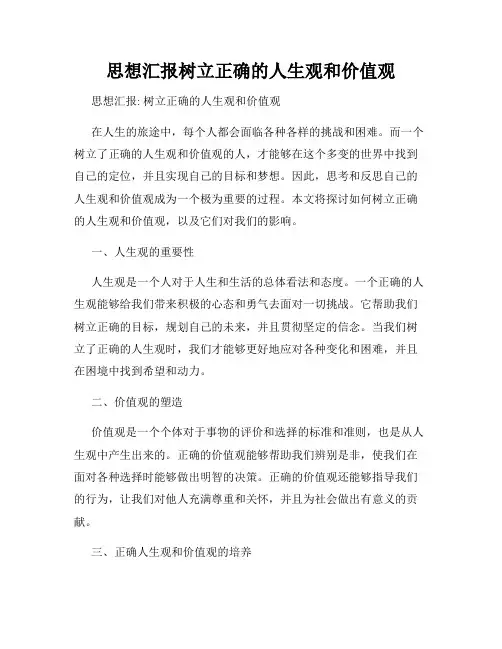 思想汇报树立正确的人生观和价值观

思想汇报: 树立正确的人生观和价值观

在人生的旅途中，每个人都会面临各种各样的挑战和困难。而一个树立了正确的人生观和价值观的人，才能够在这个多变的世界中找到自己的定位，并且实现自己的目标和梦想。因此，思考和反思自己的人生观和价值观成为一个极为重要的过程。本文将探讨如何树立正确的人生观和价值观，以及它们对我们的影响。

一、人生观的重要性

人生观是一个人对于人生和生活的总体看法和态度。一个正确的人生观能够给我们带来积极的心态和勇气去面对一切挑战。它帮助我们树立正确的目标，规划自己的未来，并且贯彻坚定的信念。当我们树立了正确的人生观时，我们才能够更好地应对各种变化和困难，并且在困境中找到希望和动力。

二、价值观的塑造

价值观是一个个体对于事物的评价和选择的标准和准则，也是从人生观中产生出来的。正确的价值观能够帮助我们辨别是非，使我们在面对各种选择时能够做出明智的决策。正确的价值观还能够指导我们的行为，让我们对他人充满尊重和关怀，并且为社会做出有意义的贡献。

三、正确人生观和价值观的培养